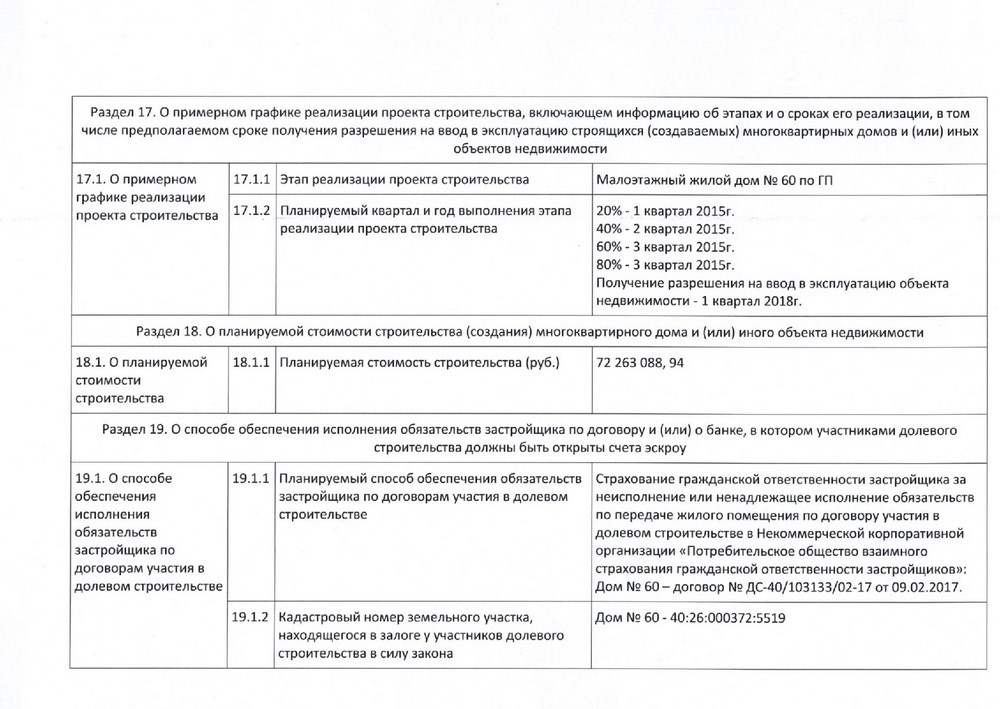 | Раздел 17. О примерном графике реализации проекта строительства, включающем информацию об этапах и о сроках его реализации, в том числе предполагаемом сроке получения разрешения на ввод в эксплуатацию строящихся (создаваемых) многоквартирных домов и (или) иных объектов недвижимости | | | |
|---|---|---|---|
| 17.1. О примерном графике реализации проекта строительства | 17.1.1 | Этап реализации проекта строительства | Малоэтажный жилой дом № 60 по ГП |
| | 17.1.2 | Планируемый квартал и год выполнения этапа реализации проекта строительства | 20% - 1 квартал 2015г. 40% - 2 квартал 2015г. 60% - 3 квартал 2015г. 80% - 3 квартал 2015г. Получение разрешения на ввод в эксплуатацию объекта недвижимости - 1 квартал 2018г. |
| Раздел 18. О планируемой стоимости строительства (создания) многоквартирного дома и (или) иного объекта недвижимости | | | |
| 18.1. О планируемой стоимости строительства | 18.1.1 | Планируемая стоимость строительства (руб.) | 72 263 088, 94 |
| Раздел 19. О способе обеспечения исполнения обязательств застройщика по договору и (или) о банке, в котором участниками долевого строительства должны быть открыты счета эскроу | | | |
| 19.1. О способе обеспечения исполнения обязательств застройщика по договорам участия в долевом строительстве | 19.1.1 | Планируемый способ обеспечения обязательств застройщика по договорам участия в долевом строительстве | Страхование гражданской ответственности застройщика за неисполнение или ненадлежащее исполнение обязательств по передаче жилого помещения по договору участия в долевом строительстве в Некоммерческой корпоративной организации «Потребительское общество взаимного страхования гражданской ответственности застройщиков»: Дом № 60 – договор № ДС-40/103133/02-17 от 09.02.2017. |
| | 19.1.2 | Кадастровый номер земельного участка, находящегося в залоге у участников долевого строительства в силу закона | Дом № 60 - 40:26:000372:5519 |